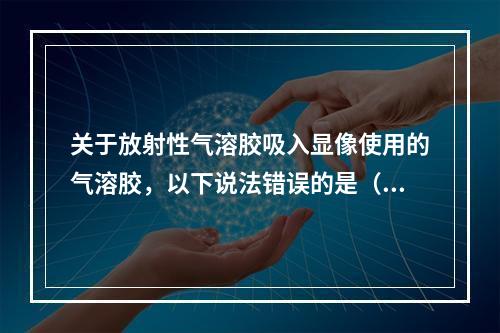 关于放射性气溶胶吸入显像使用的气溶胶，以下说法错误的是（...